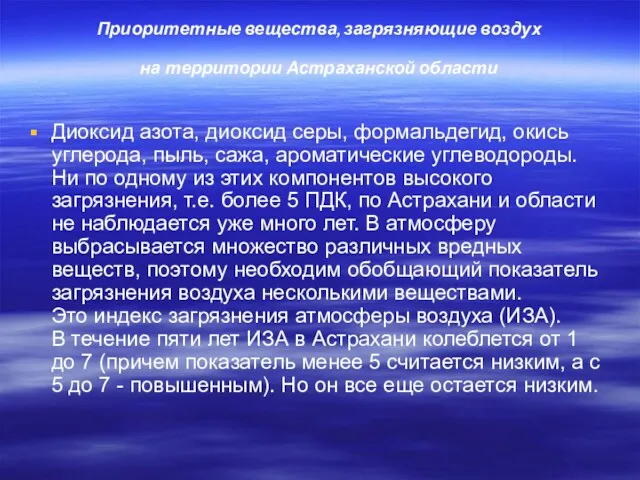 Приоритетные вещества, загрязняющие воздух

на территории Астраханской области

Диоксид азота, диоксид серы, формальдегид, окись углерода, пыль, сажа, ароматические углеводороды. Ни по одному из этих компонентов высокого загрязнения, т.е. более 5 ПДК, по Астрахани и области не наблюдается уже много лет. В атмосферу выбрасывается множество различных вредных веществ, поэтому необходим обобщающий показатель загрязнения воздуха несколькими веществами. Это индекс загрязнения атмосферы воздуха (ИЗА). В течение пяти лет ИЗА в Астрахани колеблется от 1 до 7 (причем показатель менее 5 считается низким, а с 5 до 7 - повышенным). Но он все еще остается низким.